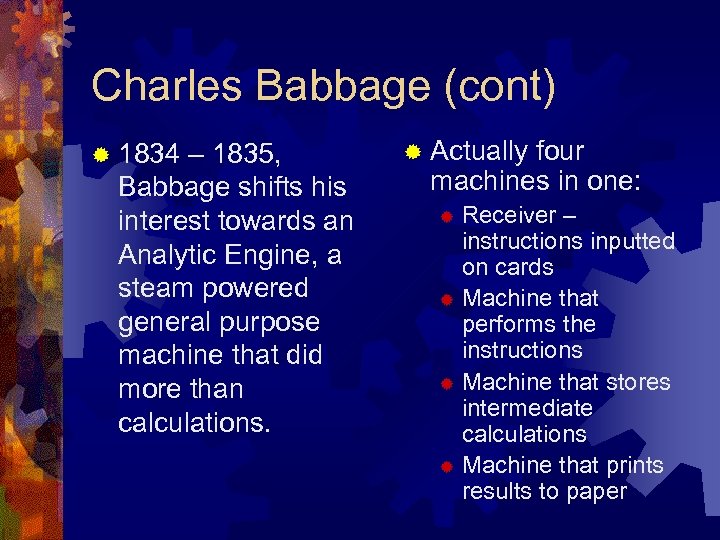 Charles Babbage (cont)

1834 – 1835, Babbage shifts his interest towards an Analytic Engine, a steam powered general purpose machine that did more than calculations.

Actually four machines in one:

Receiver – instructions inputted on cards

Machine that performs the instructions

Machine that stores intermediate calculations

Machine that prints results to paper